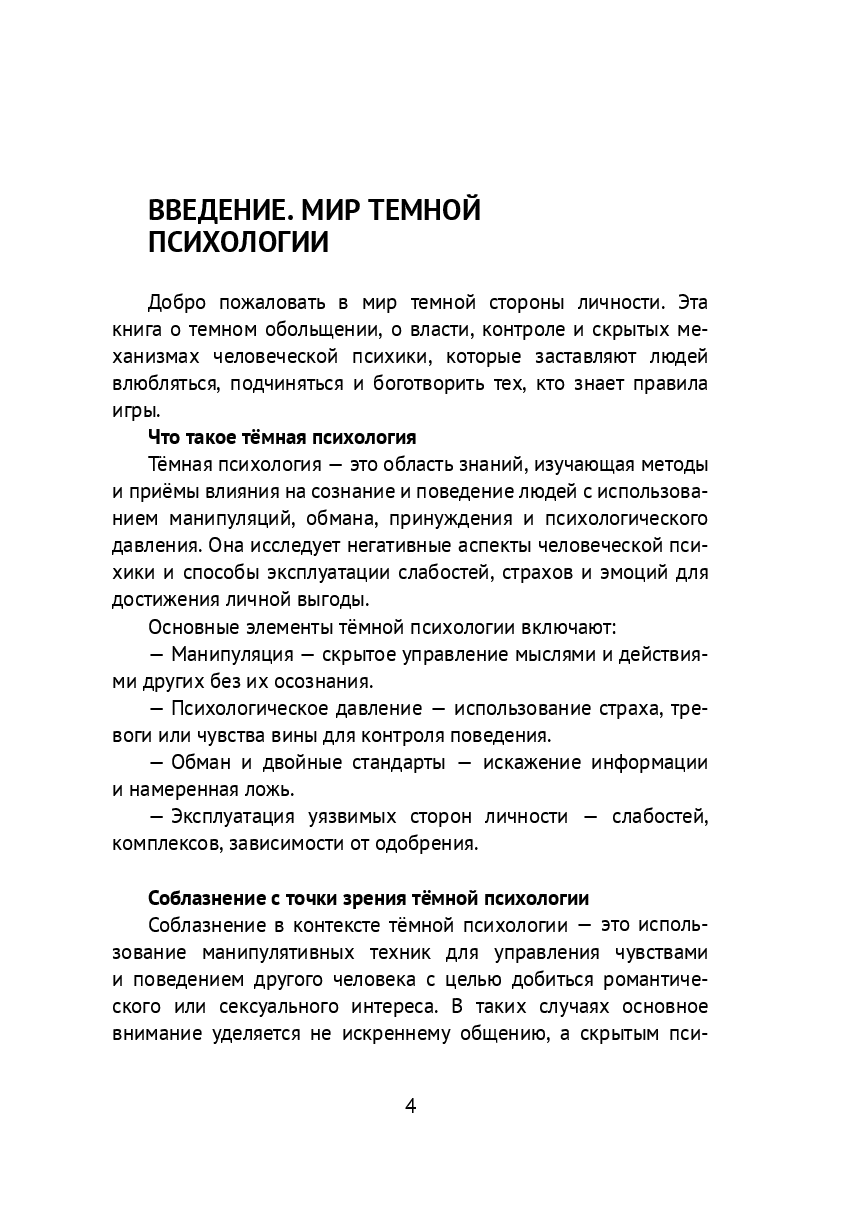 ВВЕДЕНИЕ. МИР ТЕМНОЙ ПСИХОЛОГИИ

Добро пожаловать в мир темной стороны личности. Эта книга о темном обольщении, о власти, контроле и скрытых механизмах человеческой психики, которые заставляют людей влюбляться, подчиняться и боготворить тех, кто знает правила игры.

Что такое тёмная психология

Тёмная психология — это область знаний, изучающая методы и приёмы влияния на сознание и поведение людей с использованием манипуляций, обмана, принуждения и психологического давления. Она исследует негативные аспекты человеческой психики и способы эксплуатации слабостей, страхов и эмоций для достижения личной выгоды.

Основные элементы тёмной психологии включают:

— Манипуляция — скрытое управление мыслями и действиями других без их осознания.

— Психологическое давление — использование страха, тревоги или чувства вины для контроля поведения.

— Обман и двойные стандарты — искажение информации и намеренная ложь.

— Эксплуатация уязвимых сторон личности — слабостей, комплексов, зависимости от одобрения.

Соблазнение с точки зрения тёмной психологии

Соблазнение в контексте тёмной психологии — это использование манипулятивных техник для управления чувствами и поведением другого человека с целью добиться романтического или сексуального интереса. В таких случаях основное внимание уделяется не искреннему общению, а скрытым пси-

4